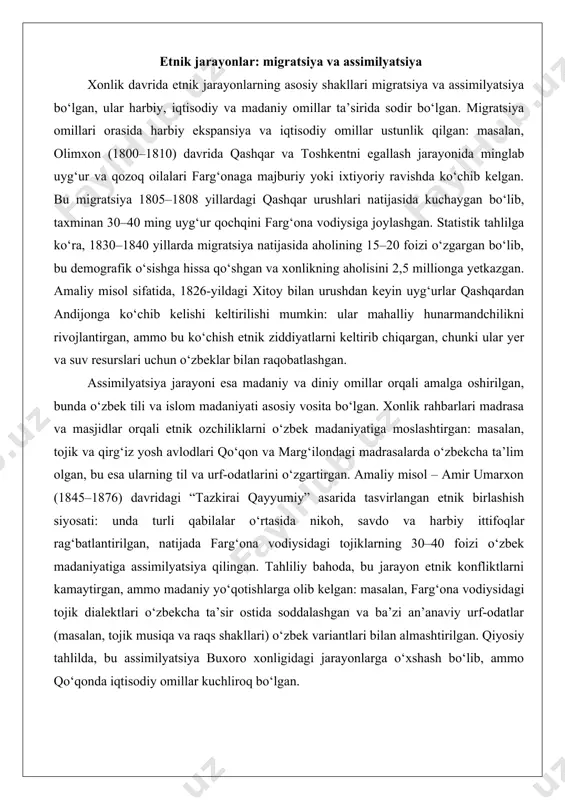 Etnik jarayonlar: migratsiya va assimilyatsiya

Xonlik davrida etnik jarayonlarning asosiy shakllari migratsiya va assimilyatsiya bo‘lgan, ular harbiy, iqtisodiy va madaniy omillar ta’sirida sodir bo‘lgan. Migratsiya omillari orasida harbiy ekspansiya va iqtisodiy omillar ustunlik qilgan: masalan, Olimxon (1800–1810) davrida Qashqar va Toshkentni egallash jarayonida minglab uyg‘ur va qozoq oilalari Farg‘onaga majburiy yoki ixtiyoriy ravishda ko‘chib kelgan. Bu migratsiya 1805–1808 yillardagi Qashqar urushlari natijasida kuchaygan bo‘lib, taxminan 30–40 ming uyg‘ur qochqini Farg‘ona vodiysiga joylashgan. Statistik tahlilga ko‘ra, 1830–1840 yillarda migratsiya natijasida aholining 15–20 foizi o‘zgargan bo‘lib, bu demografik o‘sishga hissa qo‘shgan va xonlikning aholisini 2,5 millionga yetkazgan. Amaliy misol sifatida, 1826-yildagi Xitoy bilan urushdan keyin uyg‘urlar Qashqardan Andijonga ko‘chib kelishi keltirilishi mumkin: ular mahalliy hunarmandchilikni rivojlantirgan, ammo bu ko‘chish etnik ziddiyatlarni keltirib chiqargan, chunki ular yer va suv resurslari uchun o‘zbeklar bilan raqobatlashgan.

Assimilyatsiya jarayoni esa madaniy va diniy omillar orqali amalga oshirilgan, bunda o‘zbek tili va islom madaniyati asosiy vosita bo‘lgan. Xonlik rahbarlari madrasa va masjidlar orqali etnik ozchiliklarni o‘zbek madaniyatiga moslashtirgan: masalan, tojik va qirg‘iz yosh avlodlari Qo‘qon va Marg‘ilondagi madrasalarda o‘zbekcha ta’lim olgan, bu esa ularning til va urf-odatlarini o‘zgartirgan. Amaliy misol – Amir Umarxon (1845–1876) davridagi “Tazkirai Qayyumiy” asarida tasvirlangan etnik birlashish siyosati: unda turli qabilalar o‘rtasida nikoh, savdo va harbiy ittifoqlar rag‘batlantirilgan, natijada Farg‘ona vodiysidagi tojiklarning 30–40 foizi o‘zbek madaniyatiga assimilyatsiya qilingan. Tahliliy bahoda, bu jarayon etnik konfliktlarni kamaytirgan, ammo madaniy yo‘qotishlarga olib kelgan: masalan, Farg‘ona vodiysidagi tojik dialektlari o‘zbekcha ta’sir ostida soddalashgan va ba’zi an’anaviy urf-odatlar (masalan, tojik musiqa va raqs shakllari) o‘zbek variantlari bilan almashtirilgan. Qiyosiy tahlilda, bu assimilyatsiya Buxoro xonligidagi jarayonlarga o‘xshash bo‘lib, ammo Qo‘qonda iqtisodiy omillar kuchliroq bo‘lgan.